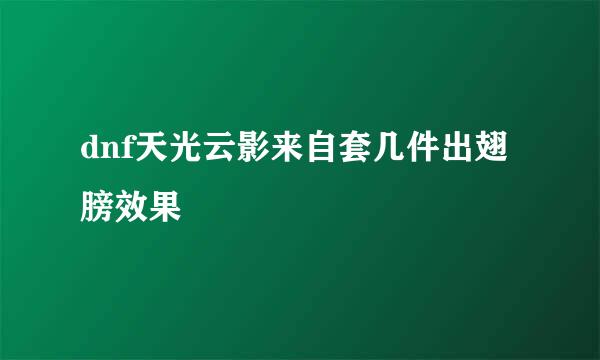 dnf天光云影来自套几件出翅膀效果